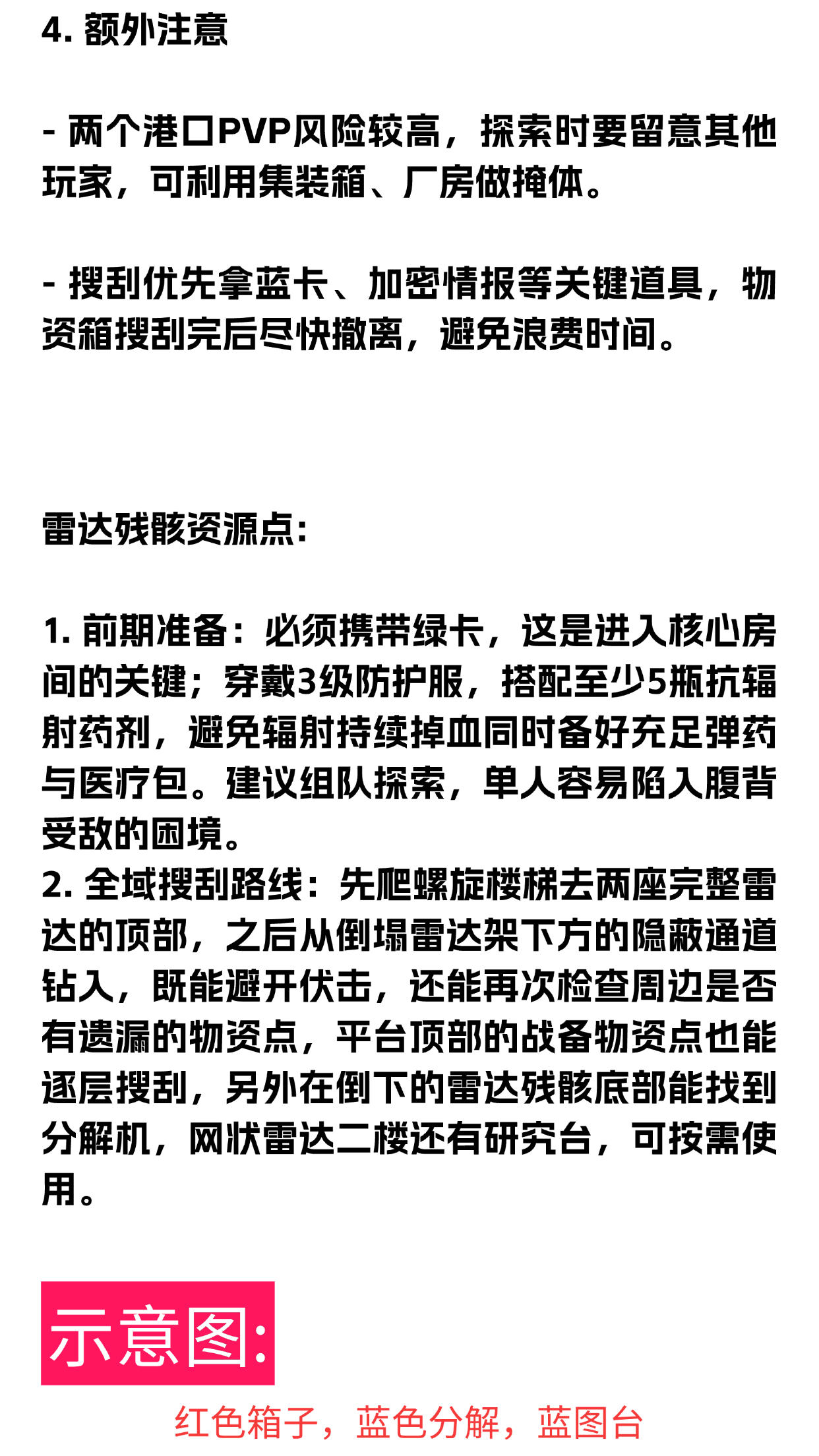 4.额外注意

- 两个港口PVP风险较高，探索时要留意其他玩家，可利用集装箱、厂房做掩体。

- 搜刮优先拿蓝卡、加密情报等关键道具，物资箱搜刮完后尽快撤离，避免浪费时间。

雷达残骸资源点:

1.前期准备：必须携带绿卡，这是进入核心房间的关键；穿戴3级防护服，搭配至少5瓶抗辐射药剂，避免辐射持续掉血同时备好充足弹药与医疗包。建议组队探索，单人容易陷入腹背受敌的困境。
2.全域搜刮路线：先爬螺旋楼梯去两座完整雷达的顶部，之后从倒塌雷达架下方的隐蔽通道钻入，既能避开伏击，还能再次检查周边是否有遗漏的物资点，平台顶部的战备物资点也能逐层搜刮，另外在倒下的雷达残骸底部能找到分解机，网状雷达二楼还有研究台，可按需使用。

示意图:

红色箱子，蓝色分解，蓝图台